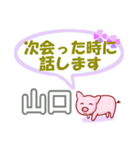 次会った時に
話します

山口